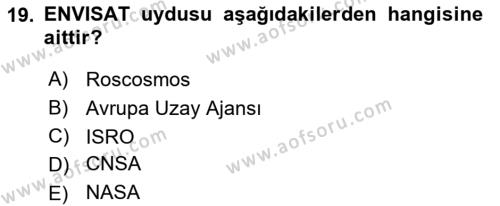 19. ENVISAT uydusu aşağıdakilerden hangisine aittir?

A) Roscosmos
B) Avrupa Uzay Ajansı
C) ISRO
D) CNSA
E) NASA

www.aofsoru.com
www.aofsoru.com
www.aofsoru.com
www.aofsoru.com